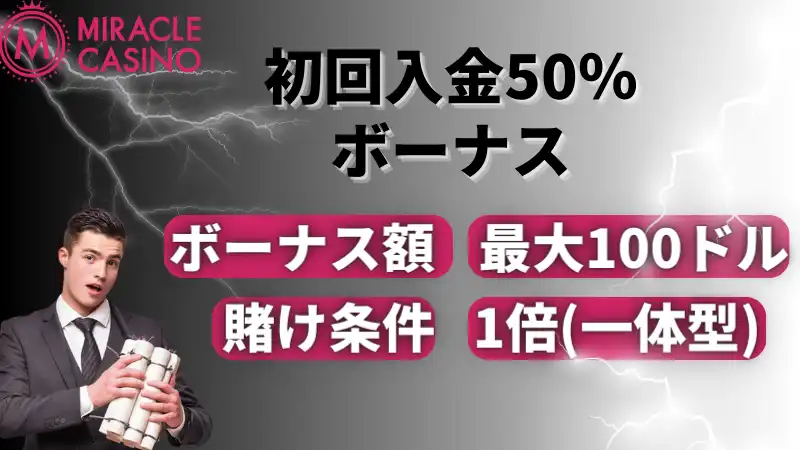 M MIRACLE CASINO

初回入金50%
ボーナス

ボーナス額 最大100ドル
賭け条件 1倍(一体型)